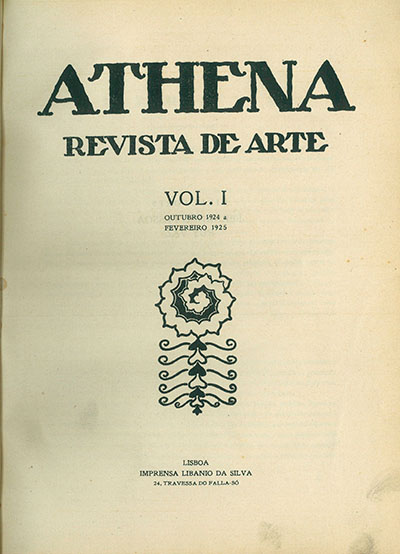 ATHENA

REVISTA DE ARTE

VOL. I

OUTUBRO 1924 a
FEVEREIRO 1925

LISBOA
IMPRENSA LIBANIO DA SILVA
24, TRAVESSA DO FALLA-SÓ